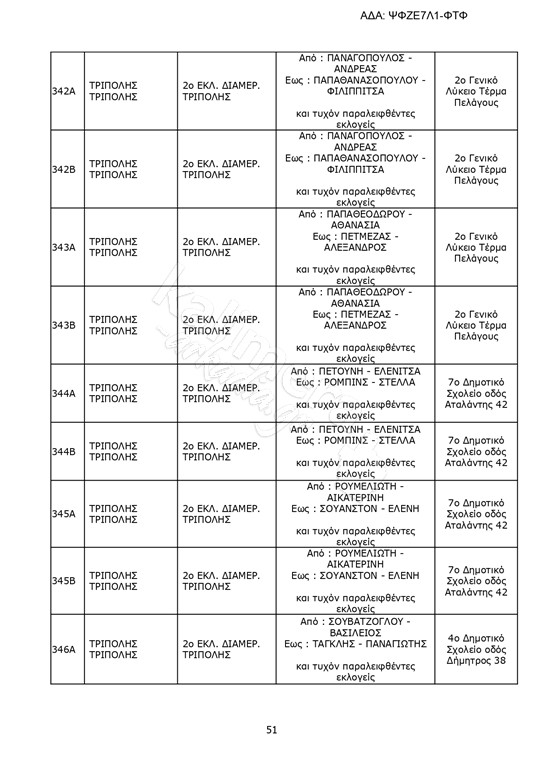 ΑΔΑ: ΨΦΖΕ7Λ1-ΦΤΦ

| | | | | |
|---|---|---|---|---|
| 342Α | ΤΡΙΠΟΛΗΣ ΤΡΙΠΟΛΗΣ | 2ο ΕΚΛ. ΔΙΑΜΕΡ. ΤΡΙΠΟΛΗΣ | Από : ΠΑΝΑΓΟΠΟΥΛΟΣ - ΑΝΔΡΕΑΣ Εως : ΠΑΠΑΘΑΝΑΣΟΠΟΥΛΟΥ - ΦΙΛΙΠΠΙΤΣΑ και τυχόν παραλειφθέντες εκλογείς | 2ο Γενικό Λύκειο Τέρμα Πελάγους |
| 342Β | ΤΡΙΠΟΛΗΣ ΤΡΙΠΟΛΗΣ | 2ο ΕΚΛ. ΔΙΑΜΕΡ. ΤΡΙΠΟΛΗΣ | Από : ΠΑΝΑΓΟΠΟΥΛΟΣ - ΑΝΔΡΕΑΣ Εως : ΠΑΠΑΘΑΝΑΣΟΠΟΥΛΟΥ - ΦΙΛΙΠΠΙΤΣΑ και τυχόν παραλειφθέντες εκλογείς | 2ο Γενικό Λύκειο Τέρμα Πελάγους |
| 343Α | ΤΡΙΠΟΛΗΣ ΤΡΙΠΟΛΗΣ | 2ο ΕΚΛ. ΔΙΑΜΕΡ. ΤΡΙΠΟΛΗΣ | Από : ΠΑΠΑΘΕΟΔΩΡΟΥ - ΑΘΑΝΑΣΙΑ Εως : ΠΕΤΜΕΖΑΣ - ΑΛΕΞΑΝΔΡΟΣ και τυχόν παραλειφθέντες εκλογείς | 2ο Γενικό Λύκειο Τέρμα Πελάγους |
| 343Β | ΤΡΙΠΟΛΗΣ ΤΡΙΠΟΛΗΣ | 2ο ΕΚΛ. ΔΙΑΜΕΡ. ΤΡΙΠΟΛΗΣ | Από : ΠΑΠΑΘΕΟΔΩΡΟΥ - ΑΘΑΝΑΣΙΑ Εως : ΠΕΤΜΕΖΑΣ - ΑΛΕΞΑΝΔΡΟΣ και τυχόν παραλειφθέντες εκλογείς | 2ο Γενικό Λύκειο Τέρμα Πελάγους |
| 344Α | ΤΡΙΠΟΛΗΣ ΤΡΙΠΟΛΗΣ | 2ο ΕΚΛ. ΔΙΑΜΕΡ. ΤΡΙΠΟΛΗΣ | Από : ΠΕΤΟΥΝΗ - ΕΛΕΝΙΤΣΑ Εως : ΡΟΜΠΙΝΣ - ΣΤΕΛΛΑ και τυχόν παραλειφθέντες εκλογείς | 7ο Δημοτικό Σχολείο οδός Αταλάντης 42 |
| 344Β | ΤΡΙΠΟΛΗΣ ΤΡΙΠΟΛΗΣ | 2ο ΕΚΛ. ΔΙΑΜΕΡ. ΤΡΙΠΟΛΗΣ | Από : ΠΕΤΟΥΝΗ - ΕΛΕΝΙΤΣΑ Εως : ΡΟΜΠΙΝΣ - ΣΤΕΛΛΑ και τυχόν παραλειφθέντες εκλογείς | 7ο Δημοτικό Σχολείο οδός Αταλάντης 42 |
| 345Α | ΤΡΙΠΟΛΗΣ ΤΡΙΠΟΛΗΣ | 2ο ΕΚΛ. ΔΙΑΜΕΡ. ΤΡΙΠΟΛΗΣ | Από : ΡΟΥΜΕΛΙΩΤΗ - ΑΙΚΑΤΕΡΙΝΗ Εως : ΣΟΥΑΝΣΤΟΝ - ΕΛΕΝΗ και τυχόν παραλειφθέντες εκλογείς | 7ο Δημοτικό Σχολείο οδός Αταλάντης 42 |
| 345Β | ΤΡΙΠΟΛΗΣ ΤΡΙΠΟΛΗΣ | 2ο ΕΚΛ. ΔΙΑΜΕΡ. ΤΡΙΠΟΛΗΣ | Από : ΡΟΥΜΕΛΙΩΤΗ - ΑΙΚΑΤΕΡΙΝΗ Εως : ΣΟΥΑΝΣΤΟΝ - ΕΛΕΝΗ και τυχόν παραλειφθέντες εκλογείς | 7ο Δημοτικό Σχολείο οδός Αταλάντης 42 |
| 346Α | ΤΡΙΠΟΛΗΣ ΤΡΙΠΟΛΗΣ | 2ο ΕΚΛ. ΔΙΑΜΕΡ. ΤΡΙΠΟΛΗΣ | Από : ΣΟΥΒΑΤΖΟΓΛΟΥ - ΒΑΣΙΛΕΙΟΣ Εως : ΤΑΓΚΛΗΣ - ΠΑΝΑΓΙΩΤΗΣ και τυχόν παραλειφθέντες εκλογείς | 4ο Δημοτικό Σχολείο οδός Δήμητρος 38 |

51